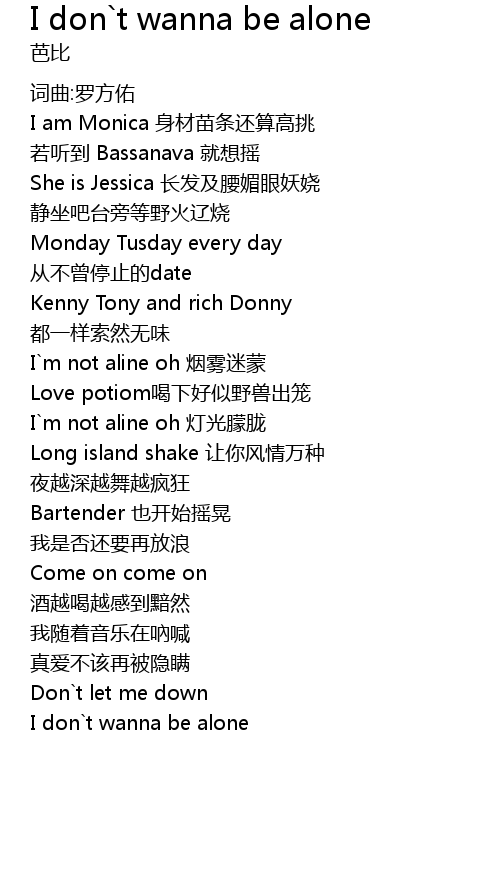 I don`t wanna be alone
芭比

词曲:罗方佑
I am Monica 身材苗条还算高挑
若听到 Bassanava 就想摇
She is Jessica 长发及腰媚眼妖娆
静坐吧台旁等野火辽烧
Monday Tusday every day
从不曾停止的date
Kenny Tony and rich Donny
都一样索然无味
I`m not aline oh 烟雾迷蒙
Love potiom喝下好似野兽出笼
I`m not aline oh 灯光朦胧
Long island shake 让你风情万种
夜越深越舞越疯狂
Bartender 也开始摇晃
我是否还要再放浪
Come on come on
酒越喝越感到黯然
我随着音乐在呐喊
真爱不该再被隐瞒
Don`t let me down
I don`t wanna be alone